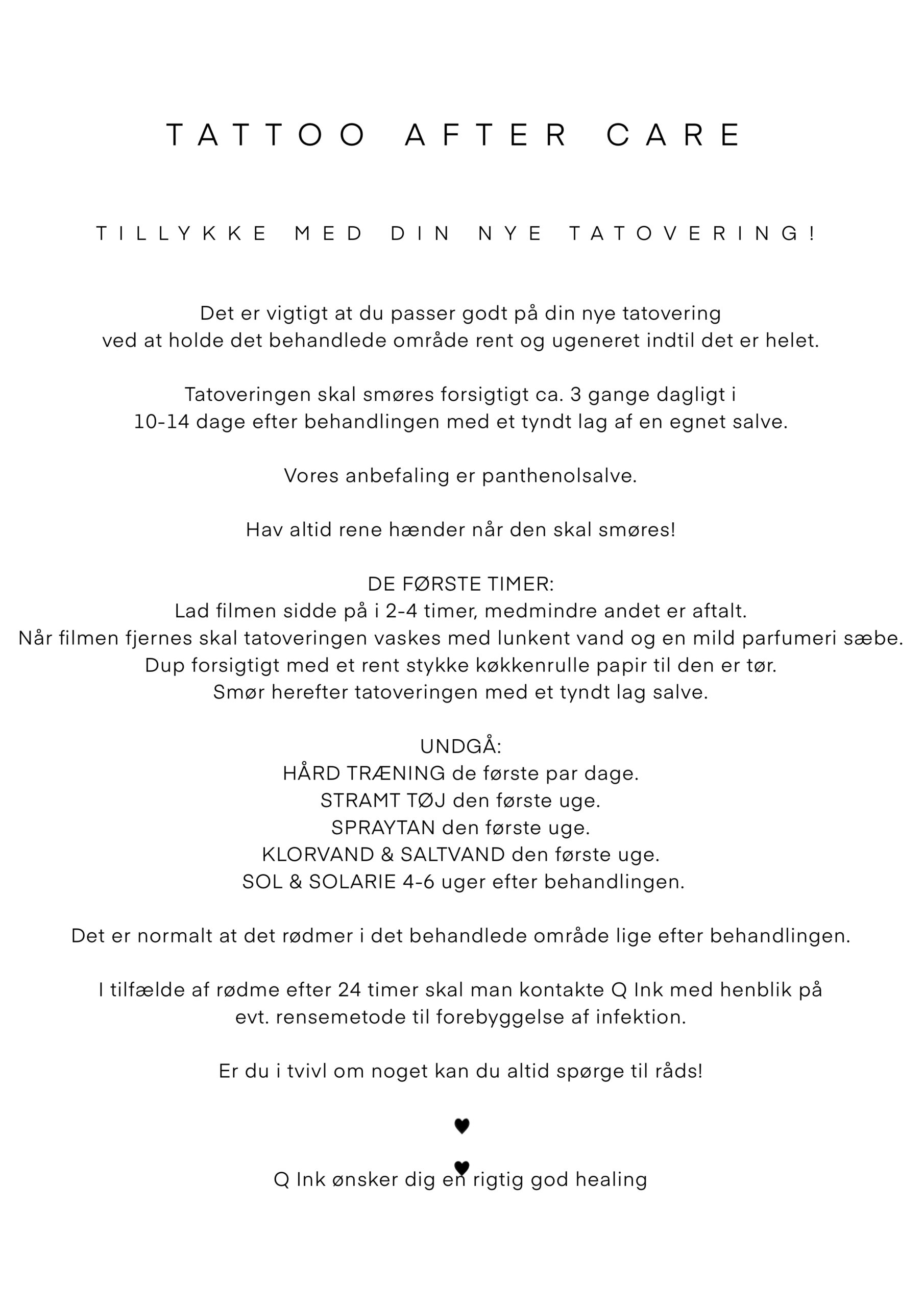 TATTOO AFTER CARE

TILLYKKE MED DIN NYE TATOVERING!

Det er vigtigt at du passer godt på din nye tatovering ved at holde det behandlede område rent og ugeneret indtil det er helet.

Tatoveringen skal smøres forsigtigt ca. 3 gange dagligt i 10-14 dage efter behandlingen med et tyndt lag af en egnet salve.

Vores anbefaling er panthenolsalve.

Hav altid rene hænder når den skal smøres!

DE FØRSTE TIMER:
Lad filmen sidde på i 2-4 timer, medmindre andet er aftalt.
Når filmen fjernes skal tatoveringen vaskes med lunkent vand og en mild parfumeri sæbe.
Dup forsigtigt med et rent stykke køkkenrulle papir til den er tør.
Smør herefter tatoveringen med et tyndt lag salve.

UNDGÅ:
HÅRD TRÆNING de første par dage.
STRAMT TØJ den første uge.
SPRAYTAN den første uge.
KLORVAND & SALTVAND den første uge.
SOL & SOLARIE 4-6 uger efter behandlingen.

Det er normalt at det rødmer i det behandlede område lige efter behandlingen.

I tilfælde af rødme efter 24 timer skal man kontakte Q Ink med henblik på evt. rensemetode til forebyggelse af infektion.

Er du i tvivl om noget kan du altid spørge til råds!

♥

♥
Q Ink ønsker dig en rigtig god healing